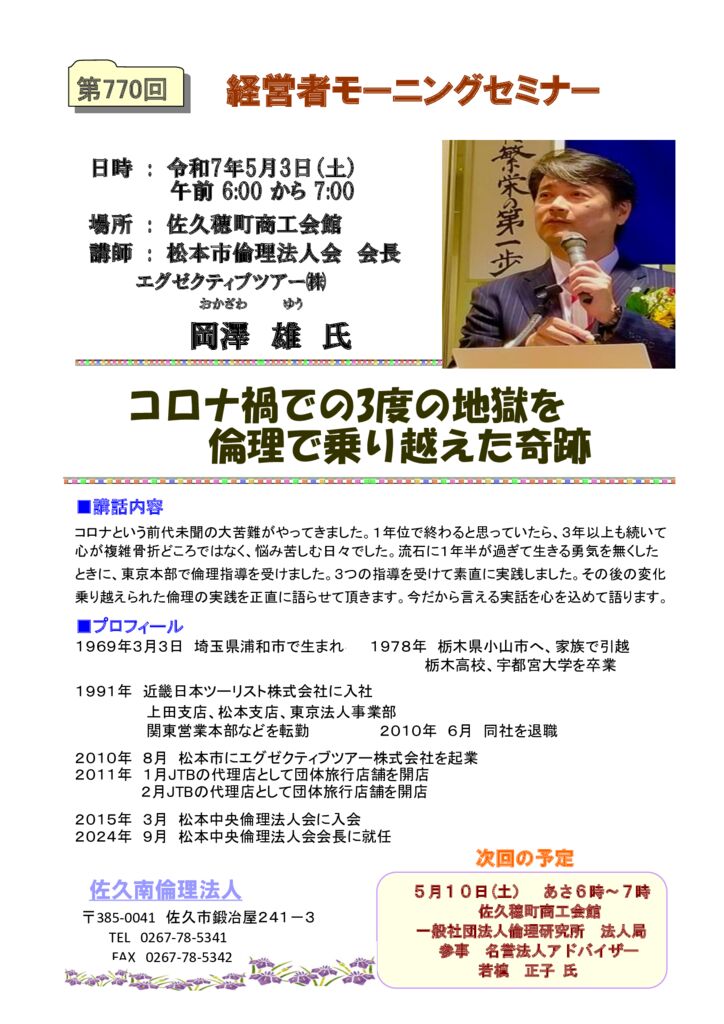 第770回

経営者モーニングセミナー

日時 ： 令和7年5月3日（土）
午前 6:00 から 7:00

場所 ： 佐久穂町商工会館

講師 ： 松本市倫理法人会　会長

エグゼクティブツアー㈱

おかざわ　ゆう
岡澤　雄　氏

繁栄の第一歩

コロナ禍での3度の地獄を
倫理で乗り越えた奇跡

■講話内容

コロナという前代未聞の大苦難がやってきました。1年位で終わると思っていたら、3年以上も続いて心が複雑骨折どころではなく、悩み苦しむ日々でした。流石に1年半が過ぎて生きる勇気を無くしたときに、東京本部で倫理指導を受けました。3つの指導を受けて素直に実践しました。その後の変化乗り越えられた倫理の実践を正直に語らせて頂きます。今だから言える実話を心を込めて語ります。

■プロフィール

1969年3月3日　埼玉県浦和市で生まれ　　1978年　栃木県小山市へ、家族で引越
栃木高校、宇都宮大学を卒業

1991年　近畿日本ツーリスト株式会社に入社
上田支店、松本支店、東京法人事業部
関東営業本部などを転勤　　　　2010年　6月　同社を退職

2010年　8月　松本市にエグゼクティブツアー株式会社を起業
2011年　1月JTBの代理店として団体旅行店舗を開店
2月JTBの代理店として団体旅行店舗を開店

2015年　3月　松本中央倫理法人会に入会
2024年　9月　松本中央倫理法人会会長に就任

佐久南倫理法人

〒385-0041　佐久市鍛冶屋241－3
TEL　0267-78-5341
FAX　0267-78-5342

次回の予定

5月10日（土）　あさ6時～7時
佐久穂町商工会館
一般社団法人倫理研究所　法人局
参事　名誉法人アドバイザー
若槻　正子 氏